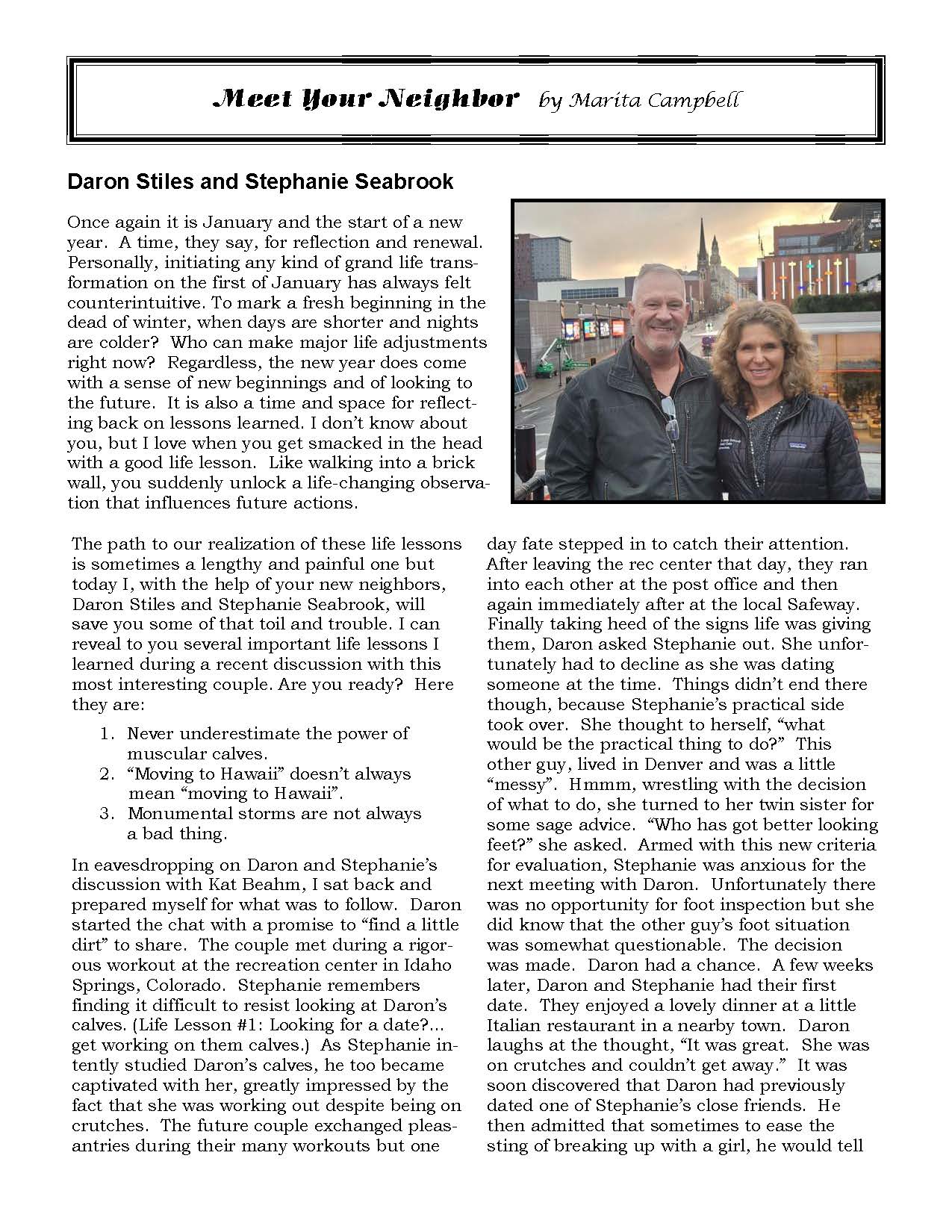 Meet Your Neighbor by Marita Campbell

Daron Stiles and Stephanie Seabrook

Once again it is January and the start of a new year. A time, they say, for reflection and renewal. Personally, initiating any kind of grand life transformation on the first of January has always felt counterintuitive. To mark a fresh beginning in the dead of winter, when days are shorter and nights are colder? Who can make major life adjustments right now? Regardless, the new year does come with a sense of new beginnings and of looking to the future. It is also a time and space for reflecting back on lessons learned. I don't know about you, but I love when you get smacked in the head with a good life lesson. Like walking into a brick wall, you suddenly unlock a life-changing observation that influences future actions.

The path to our realization of these life lessons is sometimes a lengthy and painful one but today I, with the help of your new neighbors, Daron Stiles and Stephanie Seabrook, will save you some of that toil and trouble. I can reveal to you several important life lessons I learned during a recent discussion with this most interesting couple. Are you ready? Here they are:

1. Never underestimate the power of muscular calves.
2. "Moving to Hawaii" doesn't always mean "moving to Hawaii".
3. Monumental storms are not always a bad thing.

In eavesdropping on Daron and Stephanie's discussion with Kat Beahm, I sat back and prepared myself for what was to follow. Daron started the chat with a promise to "find a little dirt" to share. The couple met during a rigorous workout at the recreation center in Idaho Springs, Colorado. Stephanie remembers finding it difficult to resist looking at Daron's calves. (Life Lesson #1: Looking for a date?... get working on them calves.) As Stephanie intently studied Daron's calves, he too became captivated with her, greatly impressed by the fact that she was working out despite being on crutches. The future couple exchanged pleasantries during their many workouts but one day fate stepped in to catch their attention. After leaving the rec center that day, they ran into each other at the post office and then again immediately after at the local Safeway. Finally taking heed of the signs life was giving them, Daron asked Stephanie out. She unfortunately had to decline as she was dating someone at the time. Things didn't end there though, because Stephanie's practical side took over. She thought to herself, "what would be the practical thing to do?" This other guy, lived in Denver and was a little "messy". Hmmm, wrestling with the decision of what to do, she turned to her twin sister for some sage advice. "Who has got better looking feet?" she asked. Armed with this new criteria for evaluation, Stephanie was anxious for the next meeting with Daron. Unfortunately there was no opportunity for foot inspection but she did know that the other guy's foot situation was somewhat questionable. The decision was made. Daron had a chance. A few weeks later, Daron and Stephanie had their first date. They enjoyed a lovely dinner at a little Italian restaurant in a nearby town. Daron laughs at the thought, "It was great. She was on crutches and couldn't get away." It was soon discovered that Daron had previously dated one of Stephanie's close friends. He then admitted that sometimes to ease the sting of breaking up with a girl, he would tell